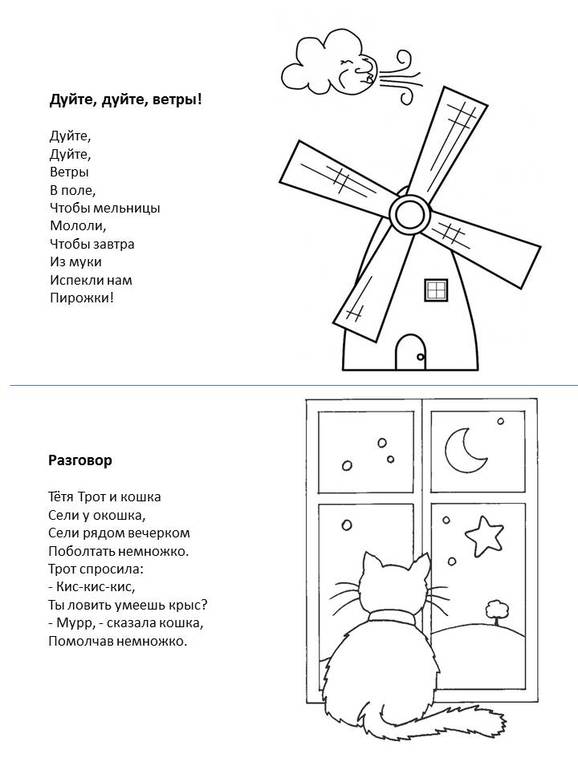 Дуйте, дуйте, ветры!

Дуйте,
Дуйте,
Ветры
В поле,
Чтобы мельницы
Мололи,
Чтобы завтра
Из муки
Испекли нам
Пирожки!

Разговор

Тётя Трот и кошка
Сели у окошка,
Сели рядом вечерком
Поболтать немножко.
Трот спросила:
- Кис-кис-кис,
Ты ловить умеешь крыс?
- Мурр, - сказала кошка,
Помолчав немножко.